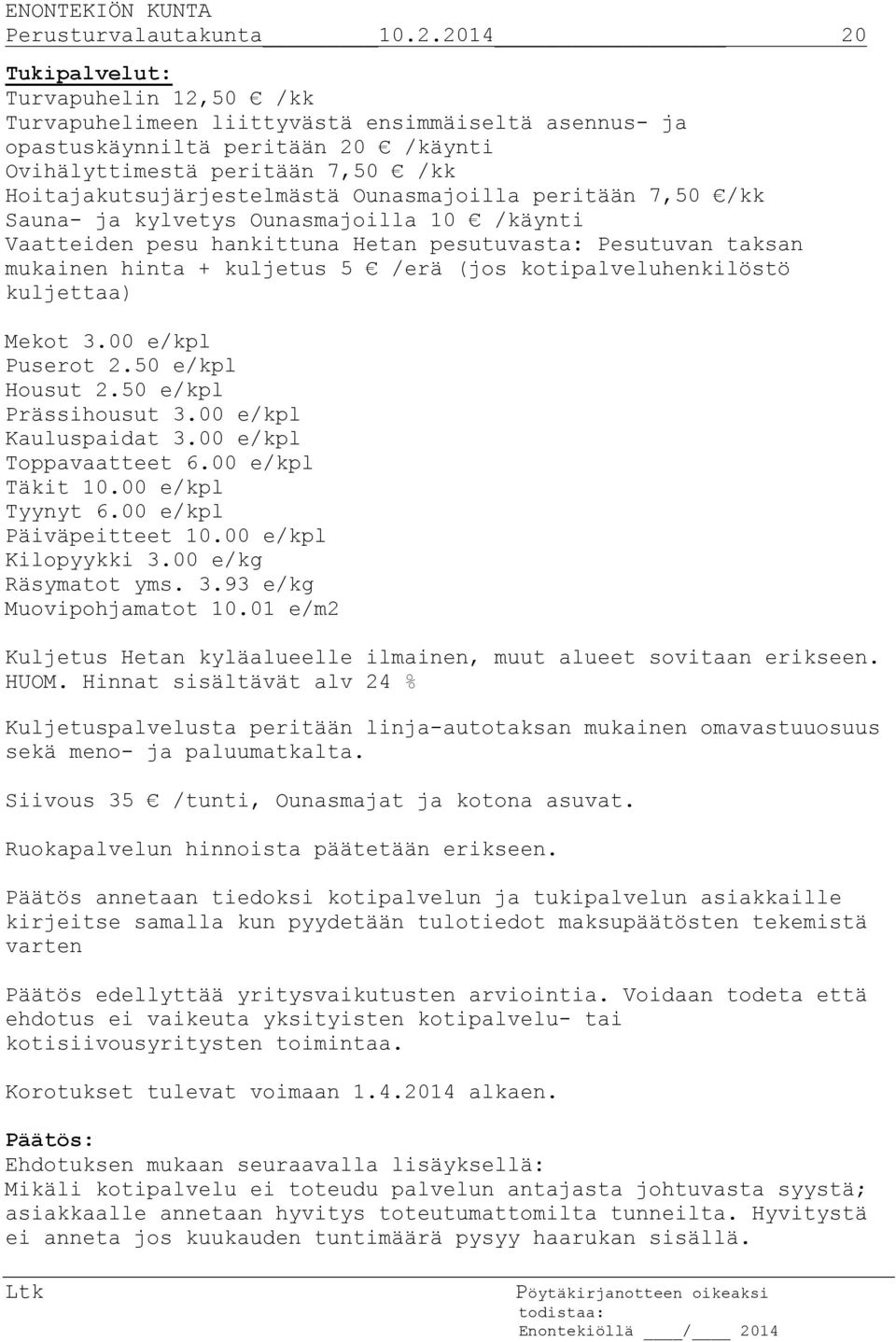 ENONTEKIÖN KUNTA
Perusturvalautakunta 10.2.2014 20

Tukipalvelut:
Turvapuhelin 12,50 € /kk
Turvapuhelimeen liittyvästä ensimmäiseltä asennus- ja opastuskäynniltä peritään 20 € /käynti
Ovihälyttimestä peritään 7,50 € /kk
Hoitajakutsujärjestelmästä Ounasmajoilla peritään 7,50 €/kk
Sauna- ja kylvetys Ounasmajoilla 10 € /käynti
Vaatteiden pesu hankittuna Hetan pesutuvasta: Pesutuvan taksan mukainen hinta + kuljetus 5 € /erä (jos kotipalveluhenkilöstö kuljettaa)

Mekot 3.00 e/kpl
Puserot 2.50 e/kpl
Housut 2.50 e/kpl
Prässihousut 3.00 e/kpl
Kauluspaidat 3.00 e/kpl
Toppavaatteet 6.00 e/kpl
Täkit 10.00 e/kpl
Tyynyt 6.00 e/kpl
Päiväpeitteet 10.00 e/kpl
Kilopyykki 3.00 e/kg
Räsymatot yms. 3.93 e/kg
Muovipohjamatot 10.01 e/m2

Kuljetus Hetan kyläalueelle ilmainen, muut alueet sovitaan erikseen. HUOM. Hinnat sisältävät alv 24 %

Kuljetuspalvelusta peritään linja-autotaksan mukainen omavastuuosuus sekä meno- ja paluumatkalta.

Siivous 35 € /tunti, Ounasmajat ja kotona asuvat.

Ruokapalvelun hinnoista päätetään erikseen.

Päätös annetaan tiedoksi kotipalvelun ja tukipalvelun asiakkaille kirjeitse samalla kun pyydetään tulotiedot maksupäätösten tekemistä varten

Päätös edellyttää yritysvaikutusten arviointia. Voidaan todeta että ehdotus ei vaikeuta yksityisten kotipalvelu- tai kotisiivousyritysten toimintaa.

Korotukset tulevat voimaan 1.4.2014 alkaen.

Päätös:
Ehdotuksen mukaan seuraavalla lisäyksellä:
Mikäli kotipalvelu ei toteudu palvelun antajasta johtuvasta syystä; asiakkaalle annetaan hyvitys toteutumattomilta tunneilta. Hyvitystä ei anneta jos kuukauden tuntimäärä pysyy haarukan sisällä.

Ltk

Pöytäkirjanotteen oikeaksi todistaa:
Enontekiöllä ____/____ 2014